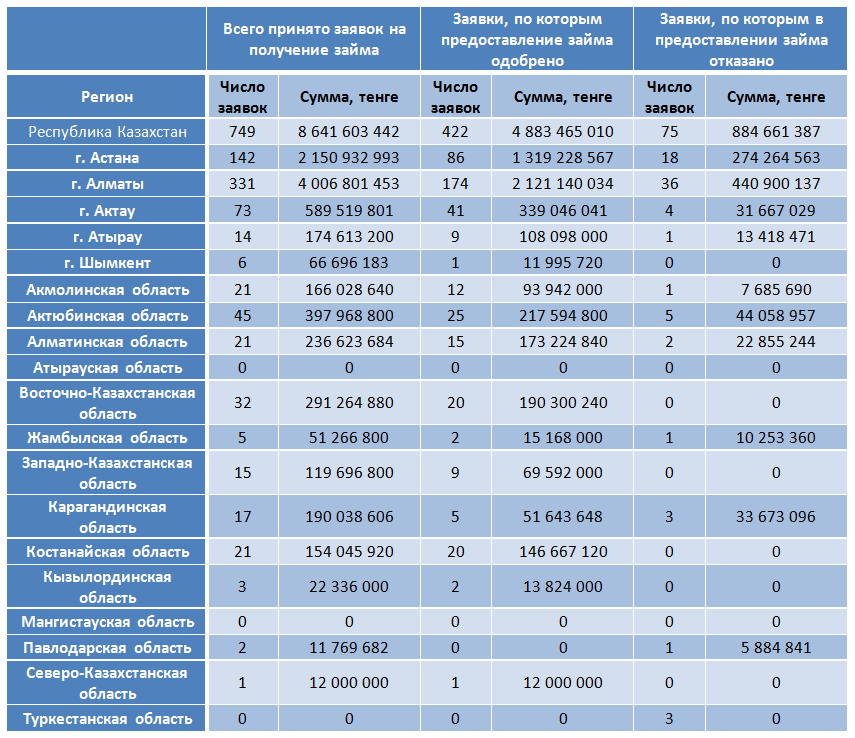 | | Всего принято заявок на получение займа | | Заявки, по которым предоставление займа одобрено | | Заявки, по которым в предоставлении займа отказано | |
|---|---|---|---|---|---|---|
| Регион | Число заявок | Сумма, тенге | Число заявок | Сумма, тенге | Число заявок | Сумма, тенге |
| Республика Казахстан | 749 | 8 641 603 442 | 422 | 4 883 465 010 | 75 | 884 661 387 |
| г. Астана | 142 | 2 150 932 993 | 86 | 1 319 228 567 | 18 | 274 264 563 |
| г. Алматы | 331 | 4 006 801 453 | 174 | 2 121 140 034 | 36 | 440 900 137 |
| г. Актау | 73 | 589 519 801 | 41 | 339 046 041 | 4 | 31 667 029 |
| г. Атырау | 14 | 174 613 200 | 9 | 108 098 000 | 1 | 13 418 471 |
| г. Шымкент | 6 | 66 696 183 | 1 | 11 995 720 | 0 | 0 |
| Акмолинская область | 21 | 166 028 640 | 12 | 93 942 000 | 1 | 7 685 690 |
| Актюбинская область | 45 | 397 968 800 | 25 | 217 594 800 | 5 | 44 058 957 |
| Алматинская область | 21 | 236 623 684 | 15 | 173 224 840 | 2 | 22 855 244 |
| Атырауская область | 0 | 0 | 0 | 0 | 0 | 0 |
| Восточно-Казахстанская область | 32 | 291 264 880 | 20 | 190 300 240 | 0 | 0 |
| Жамбылская область | 5 | 51 266 800 | 2 | 15 168 000 | 1 | 10 253 360 |
| Западно-Казахстанская область | 15 | 119 696 800 | 9 | 69 592 000 | 0 | 0 |
| Карагандинская область | 17 | 190 038 606 | 5 | 51 643 648 | 3 | 33 673 096 |
| Костанайская область | 21 | 154 045 920 | 20 | 146 667 120 | 0 | 0 |
| Кызылординская область | 3 | 22 336 000 | 2 | 13 824 000 | 0 | 0 |
| Мангистауская область | 0 | 0 | 0 | 0 | 0 | 0 |
| Павлодарская область | 2 | 11 769 682 | 0 | 0 | 1 | 5 884 841 |
| Северо-Казахстанская область | 1 | 12 000 000 | 1 | 12 000 000 | 0 | 0 |
| Туркестанская область | 0 | 0 | 0 | 0 | 3 | 0 |